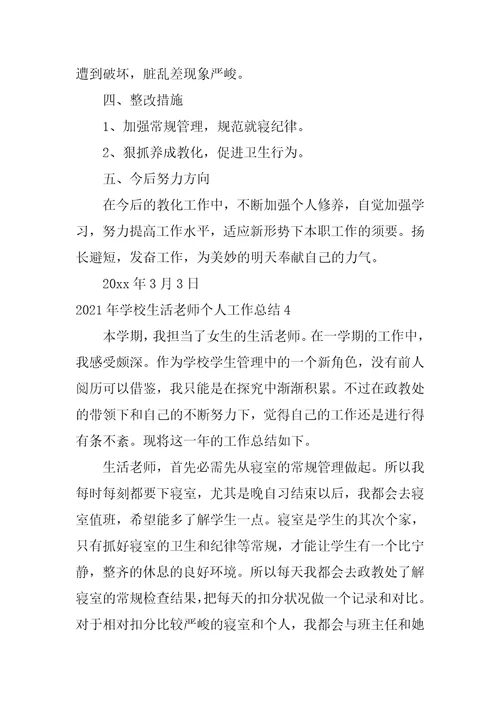 遭到破坏，脏乱差现象严峻。

四、整改措施

1、加强常规管理，规范就寝纪律。

2、狠抓养成教化，促进卫生行为。

五、今后努力方向

在今后的教化工作中，不断加强个人修养，自觉加强学习，努力提高工作水平，适应新形势下本职工作的须要。扬长避短，发奋工作，为美妙的明天奉献自己的力气。

20xx 年 3 月 3 日

2021 年学校生活老师个人工作总结 4

本学期，我担当了女生的生活老师。在一学期的工作中，我感受颇深。作为学校学生管理中的一个新角色，没有前人阅历可以借鉴，我只能是在探究中渐渐积累。不过在政教处的带领下和自己的不断努力下，觉得自己的工作还是进行得有条不紊。现将这一年的工作总结如下。

生活老师，首先必需先从寝室的常规管理做起。所以我每时每刻都要下寝室，尤其是晚自习结束以后，我都会去寝室值班，希望能多了解学生一点。寝室是学生的其次个家，只有抓好寝室的卫生和纪律等常规，才能让学生有一个比宁静，整齐的休息的良好环境。所以每天我都会去政教处了解寝室的常规检查结果，把每天的扣分状况做一个记录和对比。对于相对扣分比较严峻的寝室和个人，我都会与班主任和她